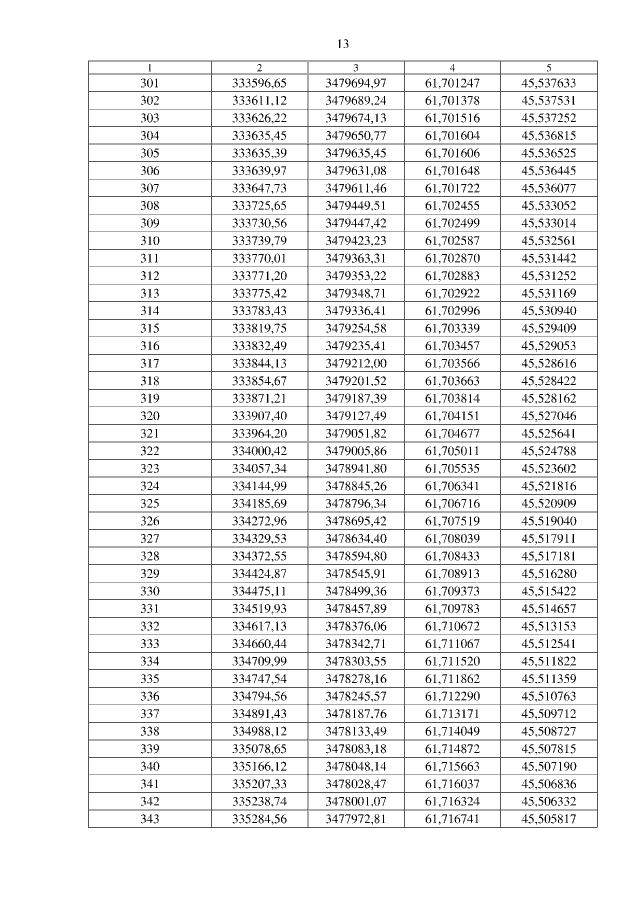 13

| 1 | 2 | 3 | 4 | 5 |
|---|---|---|---|---|
| 301 | 333596,65 | 3479694,97 | 61,701247 | 45,537633 |
| 302 | 333611,12 | 3479689,24 | 61,701378 | 45,537531 |
| 303 | 333626,22 | 3479674,13 | 61,701516 | 45,537252 |
| 304 | 333635,45 | 3479650,77 | 61,701604 | 45,536815 |
| 305 | 333635,39 | 3479635,45 | 61,701606 | 45,536525 |
| 306 | 333639,97 | 3479631,08 | 61,701648 | 45,536445 |
| 307 | 333647,73 | 3479611,46 | 61,701722 | 45,536077 |
| 308 | 333725,65 | 3479449,51 | 61,702455 | 45,533052 |
| 309 | 333730,56 | 3479447,42 | 61,702499 | 45,533014 |
| 310 | 333739,79 | 3479423,23 | 61,702587 | 45,532561 |
| 311 | 333770,01 | 3479363,31 | 61,702870 | 45,531442 |
| 312 | 333771,20 | 3479353,22 | 61,702883 | 45,531252 |
| 313 | 333775,42 | 3479348,71 | 61,702922 | 45,531169 |
| 314 | 333783,43 | 3479336,41 | 61,702996 | 45,530940 |
| 315 | 333819,75 | 3479254,58 | 61,703339 | 45,529409 |
| 316 | 333832,49 | 3479235,41 | 61,703457 | 45,529053 |
| 317 | 333844,13 | 3479212,00 | 61,703566 | 45,528616 |
| 318 | 333854,67 | 3479201,52 | 61,703663 | 45,528422 |
| 319 | 333871,21 | 3479187,39 | 61,703814 | 45,528162 |
| 320 | 333907,40 | 3479127,49 | 61,704151 | 45,527046 |
| 321 | 333964,20 | 3479051,82 | 61,704677 | 45,525641 |
| 322 | 334000,42 | 3479005,86 | 61,705011 | 45,524788 |
| 323 | 334057,34 | 3478941,80 | 61,705535 | 45,523602 |
| 324 | 334144,99 | 3478845,26 | 61,706341 | 45,521816 |
| 325 | 334185,69 | 3478796,34 | 61,706716 | 45,520909 |
| 326 | 334272,96 | 3478695,42 | 61,707519 | 45,519040 |
| 327 | 334329,53 | 3478634,40 | 61,708039 | 45,517911 |
| 328 | 334372,55 | 3478594,80 | 61,708433 | 45,517181 |
| 329 | 334424,87 | 3478545,91 | 61,708913 | 45,516280 |
| 330 | 334475,11 | 3478499,36 | 61,709373 | 45,515422 |
| 331 | 334519,93 | 3478457,89 | 61,709783 | 45,514657 |
| 332 | 334617,13 | 3478376,06 | 61,710672 | 45,513153 |
| 333 | 334660,44 | 3478342,71 | 61,711067 | 45,512541 |
| 334 | 334709,99 | 3478303,55 | 61,711520 | 45,511822 |
| 335 | 334747,54 | 3478278,16 | 61,711862 | 45,511359 |
| 336 | 334794,56 | 3478245,57 | 61,712290 | 45,510763 |
| 337 | 334891,43 | 3478187,76 | 61,713171 | 45,509712 |
| 338 | 334988,12 | 3478133,49 | 61,714049 | 45,508727 |
| 339 | 335078,65 | 3478083,18 | 61,714872 | 45,507815 |
| 340 | 335166,12 | 3478048,14 | 61,715663 | 45,507190 |
| 341 | 335207,33 | 3478028,47 | 61,716037 | 45,506836 |
| 342 | 335238,74 | 3478001,07 | 61,716324 | 45,506332 |
| 343 | 335284,56 | 3477972,81 | 61,716741 | 45,505817 |